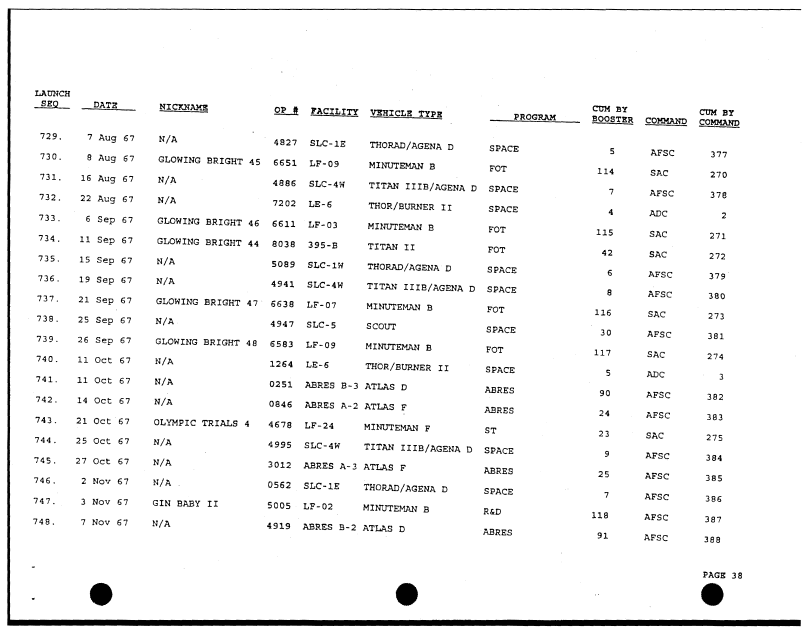 | LAUNCH SEQ | DATE | NICKNAME | OP # | FACILITY | VEHICLE TYPE | PROGRAM | CUM BY BOOSTER | COMMAND | CUM BY COMMAND |
|---|---|---|---|---|---|---|---|---|---|
| 729. | 7 Aug 67 | N/A | 4827 | SLC-1E | THORAD/AGENA D | SPACE | 5 | AFSC | 377 |
| 730. | 8 Aug 67 | GLOWING BRIGHT 45 | 6651 | LF-09 | MINUTEMAN B | FOT | 114 | SAC | 270 |
| 731. | 16 Aug 67 | N/A | 4886 | SLC-4W | TITAN IIIB/AGENA D | SPACE | 7 | AFSC | 378 |
| 732. | 22 Aug 67 | N/A | 7202 | LE-6 | THOR/BURNER II | SPACE | 4 | ADC | 2 |
| 733. | 6 Sep 67 | GLOWING BRIGHT 46 | 6611 | LF-03 | MINUTEMAN B | FOT | 115 | SAC | 271 |
| 734. | 11 Sep 67 | GLOWING BRIGHT 44 | 8038 | 395-B | TITAN II | FOT | 42 | SAC | 272 |
| 735. | 15 Sep 67 | N/A | 5089 | SLC-1W | THORAD/AGENA D | SPACE | 6 | AFSC | 379 |
| 736. | 19 Sep 67 | N/A | 4941 | SLC-4W | TITAN IIIB/AGENA D | SPACE | 8 | AFSC | 380 |
| 737. | 21 Sep 67 | GLOWING BRIGHT 47 | 6638 | LF-07 | MINUTEMAN B | FOT | 116 | SAC | 273 |
| 738. | 25 Sep 67 | N/A | 4947 | SLC-5 | SCOUT | SPACE | 30 | AFSC | 381 |
| 739. | 26 Sep 67 | GLOWING BRIGHT 48 | 6583 | LF-09 | MINUTEMAN B | FOT | 117 | SAC | 274 |
| 740. | 11 Oct 67 | N/A | 1264 | LE-6 | THOR/BURNER II | SPACE | 5 | ADC | 3 |
| 741. | 11 Oct 67 | N/A | 0251 | ABRES B-3 | ATLAS D | ABRES | 90 | AFSC | 382 |
| 742. | 14 Oct 67 | N/A | 0846 | ABRES A-2 | ATLAS F | ABRES | 24 | AFSC | 383 |
| 743. | 21 Oct 67 | OLYMPIC TRIALS 4 | 4678 | LF-24 | MINUTEMAN F | ST | 23 | SAC | 275 |
| 744. | 25 Oct 67 | N/A | 4995 | SLC-4W | TITAN IIIB/AGENA D | SPACE | 9 | AFSC | 384 |
| 745. | 27 Oct 67 | N/A | 3012 | ABRES A-3 | ATLAS F | ABRES | 25 | AFSC | 385 |
| 746. | 2 Nov 67 | N/A | 0562 | SLC-1E | THORAD/AGENA D | SPACE | 7 | AFSC | 386 |
| 747. | 3 Nov 67 | GIN BABY II | 5005 | LF-02 | MINUTEMAN B | R&D | 118 | AFSC | 387 |
| 748. | 7 Nov 67 | N/A | 4919 | ABRES B-2 | ATLAS D | ABRES | 91 | AFSC | 388 |

PAGE 38